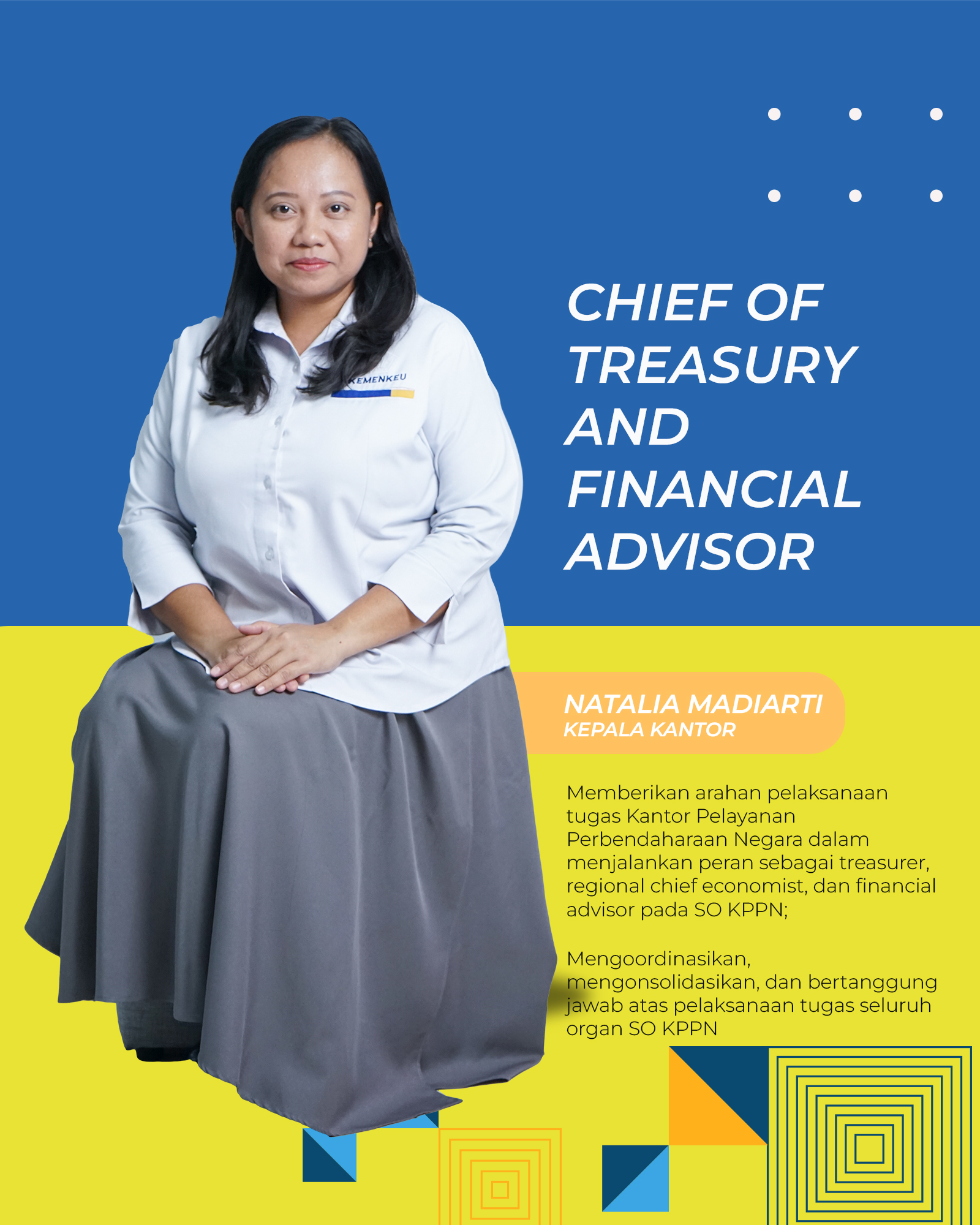 KEMENKEU

CHIEF OF TREASURY AND FINANCIAL ADVISOR

NATALIA MADIARTI
KEPALA KANTOR

Memberikan arahan pelaksanaan tugas Kantor Pelayanan Perbendaharaan Negara dalam menjalankan peran sebagai treasurer, regional chief economist, dan financial advisor pada SO KPPN;

Mengoordinasikan, mengonsolidasikan, dan bertanggung jawab atas pelaksanaan tugas seluruh organ SO KPPN